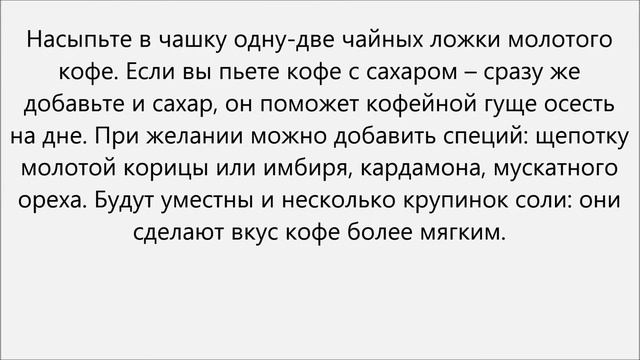 Насыпьте в чашку одну-две чайных ложки молотого кофе. Если вы пьете кофе с сахаром – сразу же добавьте и сахар, он поможет кофейной гуще осесть на дне. При желании можно добавить специй: щепотку молотой корицы или имбиря, кардамона, мускатного ореха. Будут уместны и несколько крупинок соли: они сделают вкус кофе более мягким.